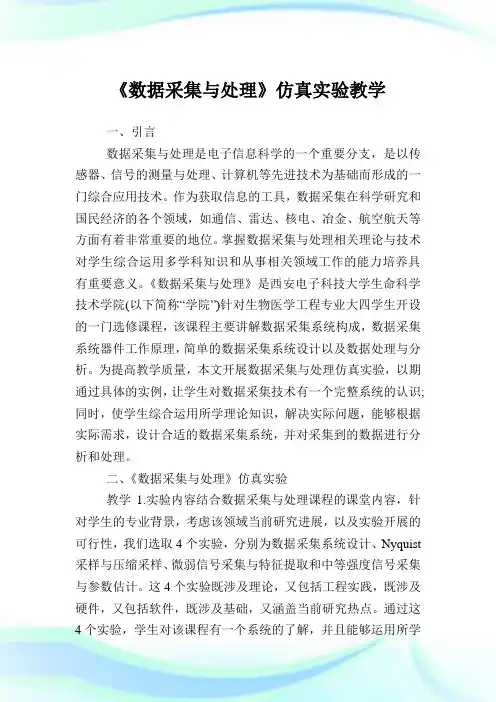 《数据采集与处理》仿真实验教学

一、引言

数据采集与处理是电子信息科学的一个重要分支，是以传感器、信号的测量与处理、计算机等先进技术为基础而形成的一门综合应用技术。作为获取信息的工具，数据采集在科学研究和国民经济的各个领域，如通信、雷达、核电、冶金、航空航天等方面有着非常重要的地位。掌握数据采集与处理相关理论与技术对学生综合运用多学科知识和从事相关领域工作的能力培养具有重要意义。《数据采集与处理》是西安电子科技大学生命科学技术学院(以下简称“学院”)针对生物医学工程专业大四学生开设的一门选修课程，该课程主要讲解数据采集系统构成，数据采集系统器件工作原理，简单的数据采集系统设计以及数据处理与分析。为提高教学质量，本文开展数据采集与处理仿真实验，以期通过具体的实例，让学生对数据采集技术有一个完整系统的认识;同时，使学生综合运用所学理论知识，解决实际问题，能够根据实际需求，设计合适的数据采集系统，并对采集到的数据进行分析和处理。

二、《数据采集与处理》仿真实验

教学 1.实验内容结合数据采集与处理课程的课堂内容，针对学生的专业背景，考虑该领域当前研究进展，以及实验开展的可行性，我们选取 4 个实验，分别为数据采集系统设计、Nyquist 采样与压缩采样、微弱信号采集与特征提取和中等强度信号采集与参数估计。这 4 个实验既涉及理论，又包括工程实践，既涉及硬件，又包括软件，既涉及基础，又涵盖当前研究热点。通过这 4 个实验，学生对该课程有一个系统的了解，并且能够运用所学